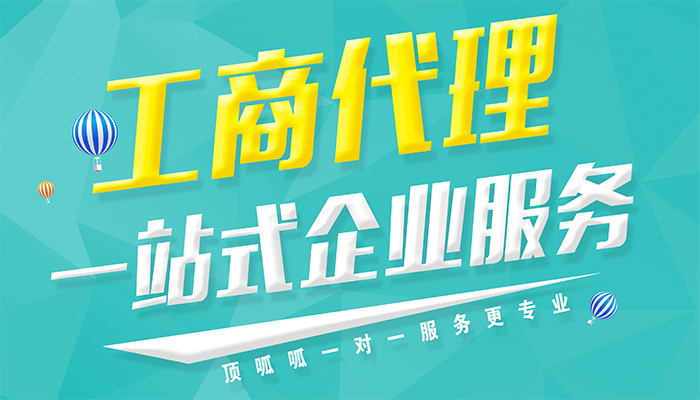 工商代理

一站式企业服务

顶呱呱一对一服务更专业